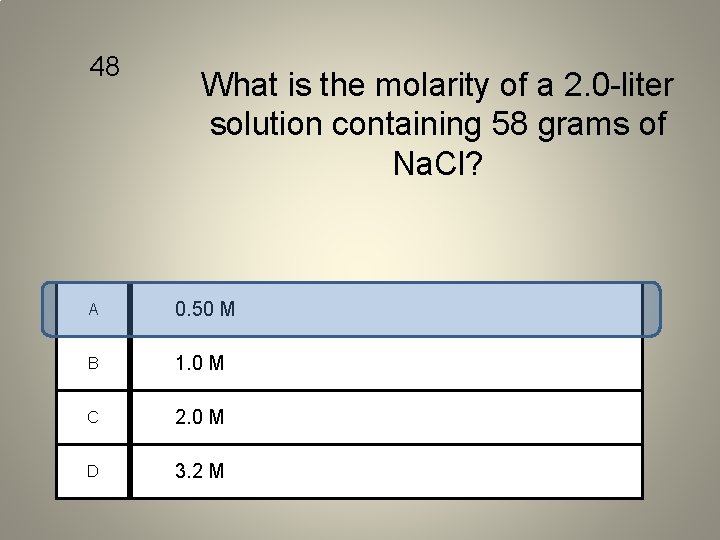 48

What is the molarity of a 2.0-liter solution containing 58 grams of NaCl?

A 0.50 M

B 1.0 M

C 2.0 M

D 3.2 M